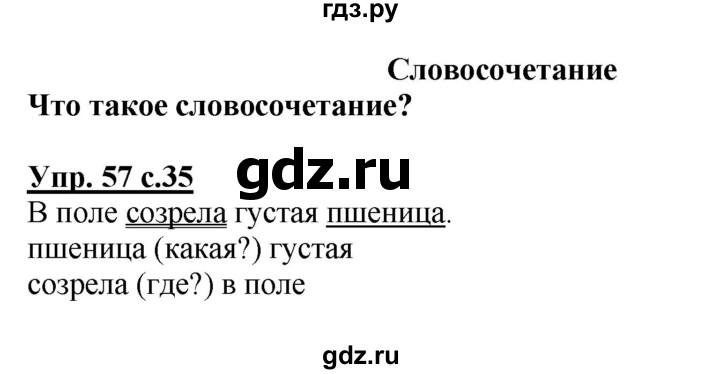 гдз.ру

Словосочетание

Что такое словосочетание?

Упр. 57 с.35

gdz.ru

В поле созрела густая пшеница.
пшеница (какая?) густая
созрела (где?) в поле

gdz.ru